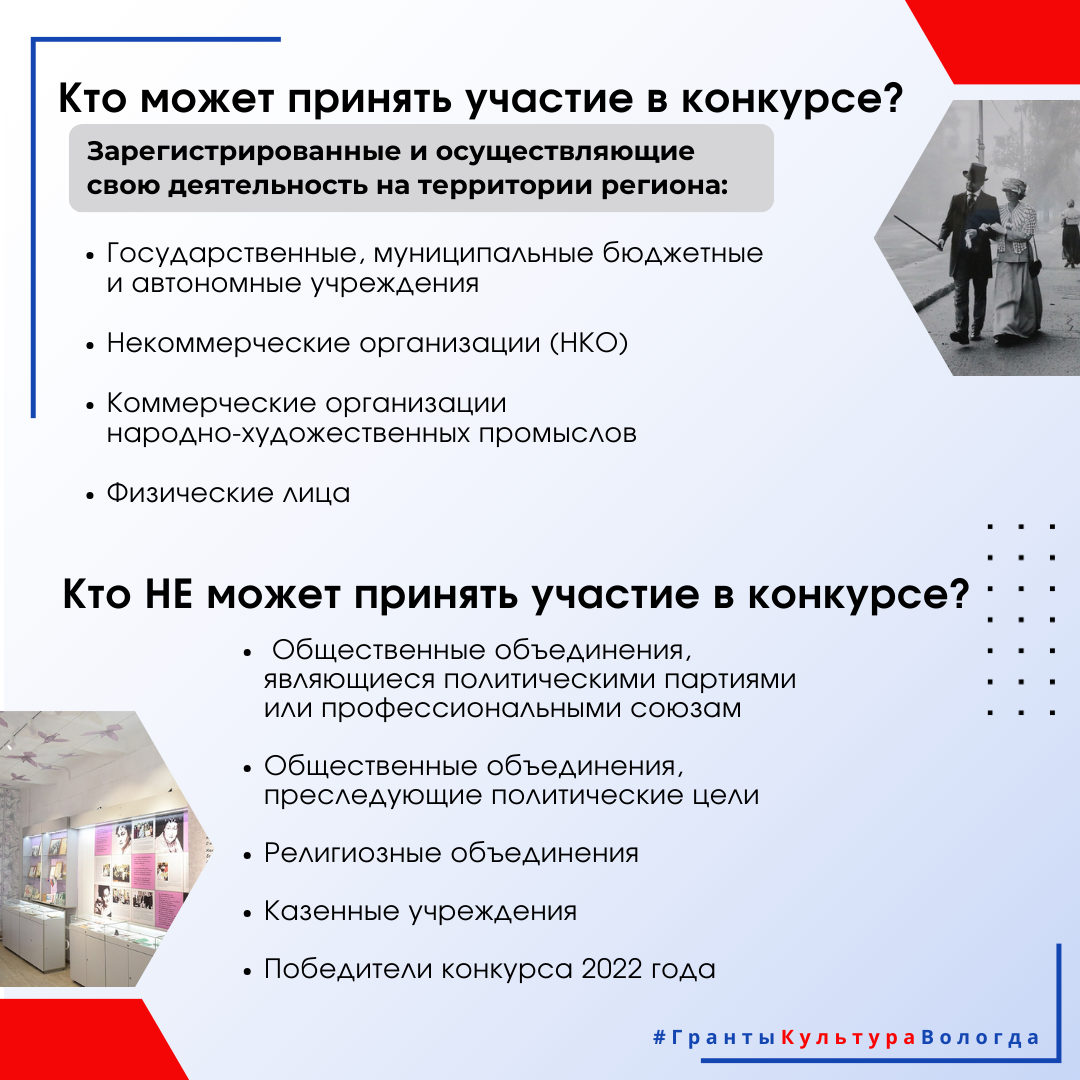 Кто может принять участие в конкурсе?

Зарегистрированные и осуществляющие свою деятельность на территории региона:

• Государственные, муниципальные бюджетные и автономные учреждения

• Некоммерческие организации (НКО)

• Коммерческие организации народно-художественных промыслов

• Физические лица

Кто НЕ может принять участие в конкурсе?

• Общественные объединения, являющиеся политическими партиями или профессиональными союзам

• Общественные объединения, преследующие политические цели

• Религиозные объединения

• Казенные учреждения

• Победители конкурса 2022 года

#ГрантыКультураВологда